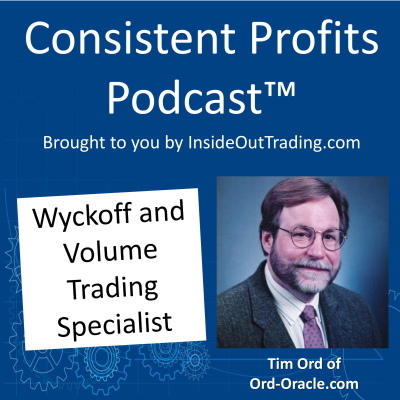 Consistent Profits Podcast™

Brought to you by InsideOutTrading.com

Wyckoff and Volume Trading Specialist

Tim Ord of Ord-Oracle.com